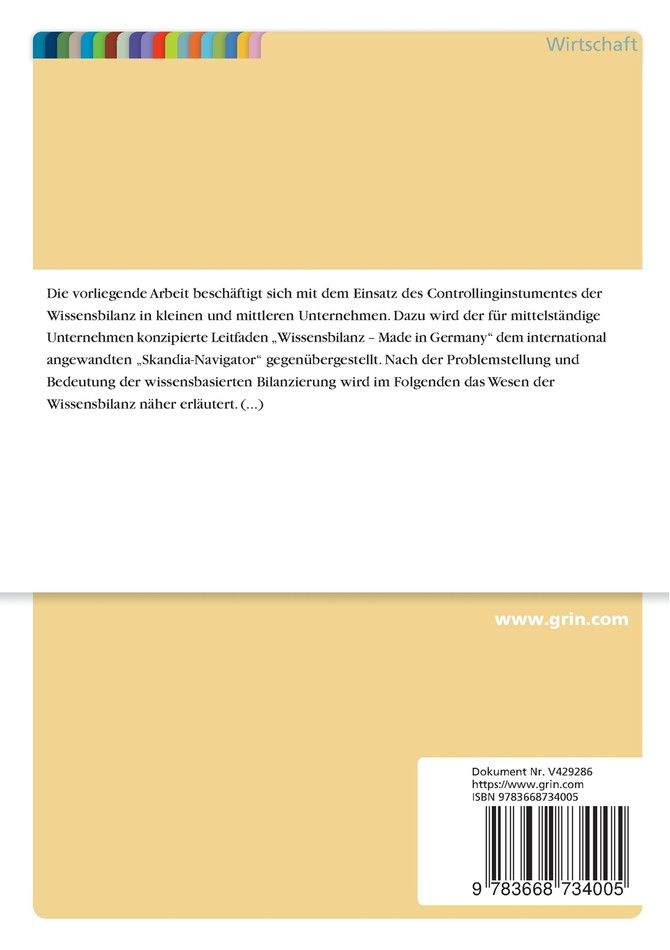 Wirtschaft

Die vorliegende Arbeit beschäftigt sich mit dem Einsatz des Controllinginstumentes der Wissensbilanz in kleinen und mittleren Unternehmen. Dazu wird der für mittelständige Unternehmen konzipierte Leitfaden „Wissensbilanz – Made in Germany“ dem international angewandten „Skandia-Navigator“ gegenübergestellt. Nach der Problemstellung und Bedeutung der wissensbasierten Bilanzierung wird im Folgenden das Wesen der Wissensbilanz näher erläutert. (...)

www.grin.com

Dokument Nr. V429286
https://www.grin.com
ISBN 9783668734005

9 783668 734005